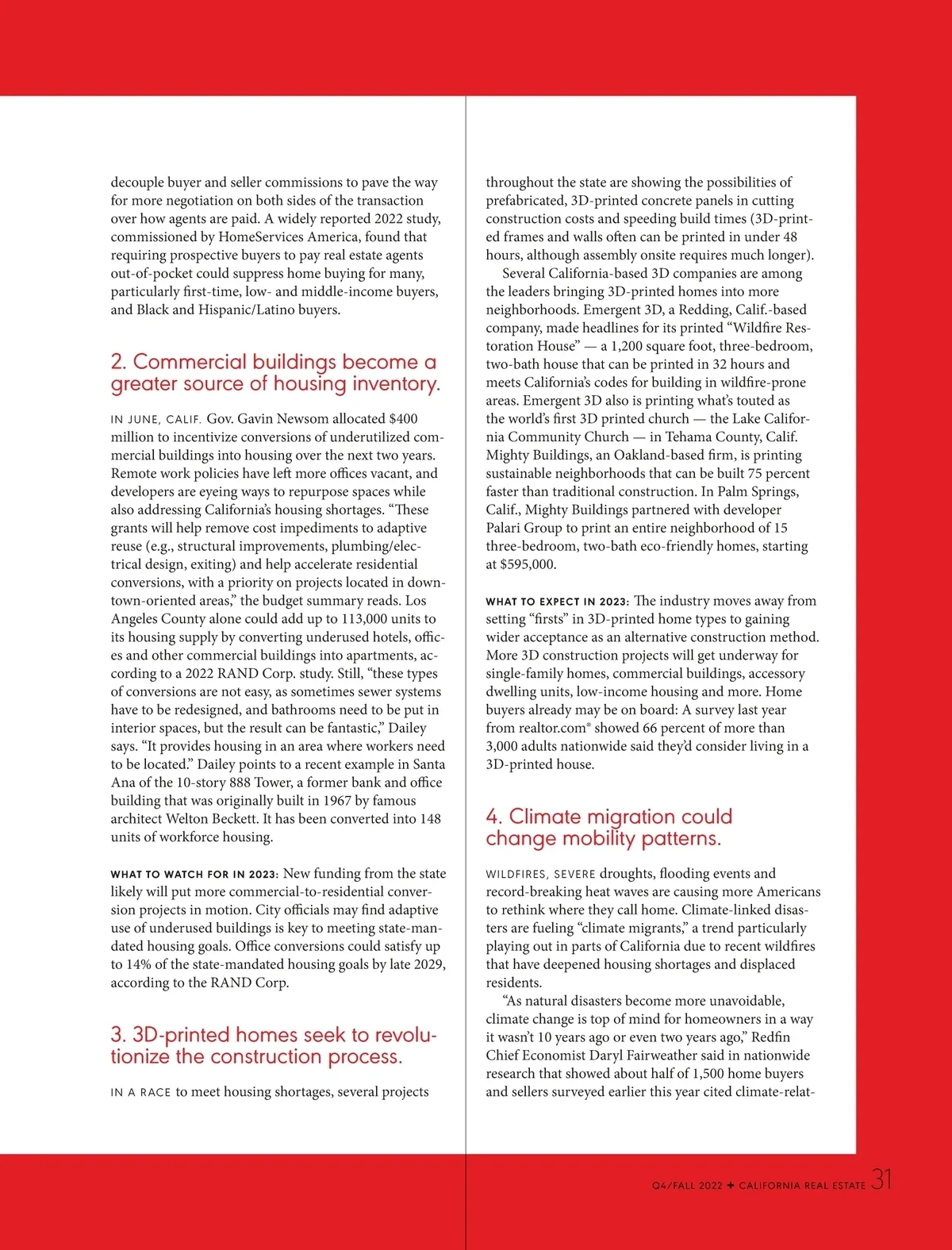 decouple buyer and seller commissions to pave the way for more negotiation on both sides of the transaction over how agents are paid. A widely reported 2022 study, commissioned by HomeServices America, found that requiring prospective buyers to pay real estate agents out-of-pocket could suppress home buying for many, particularly first-time, low- and middle-income buyers, and Black and Hispanic/Latino buyers.

2. Commercial buildings become a greater source of housing inventory.

IN JUNE, CALIF. Gov. Gavin Newsom allocated $400 million to incentivize conversions of underutilized commercial buildings into housing over the next two years. Remote work policies have left more offices vacant, and developers are eyeing ways to repurpose spaces while also addressing California's housing shortages. "These grants will help remove cost impediments to adaptive reuse (e.g., structural improvements, plumbing/electrical design, exiting) and help accelerate residential conversions, with a priority on projects located in downtown-oriented areas," the budget summary reads. Los Angeles County alone could add up to 113,000 units to its housing supply by converting underused hotels, offices and other commercial buildings into apartments, according to a 2022 RAND Corp. study. Still, "these types of conversions are not easy, as sometimes sewer systems have to be redesigned, and bathrooms need to be put in interior spaces, but the result can be fantastic," Dailey says. "It provides housing in an area where workers need to be located." Dailey points to a recent example in Santa Ana of the 10-story 888 Tower, a former bank and office building that was originally built in 1967 by famous architect Welton Beckett. It has been converted into 148 units of workforce housing.

WHAT TO WATCH FOR IN 2023: New funding from the state likely will put more commercial-to-residential conversion projects in motion. City officials may find adaptive use of underused buildings is key to meeting state-mandated housing goals. Office conversions could satisfy up to 14% of the state-mandated housing goals by late 2029, according to the RAND Corp.

3. 3D-printed homes seek to revolutionize the construction process.

IN A RACE to meet housing shortages, several projects throughout the state are showing the possibilities of prefabricated, 3D-printed concrete panels in cutting construction costs and speeding build times (3D-printed frames and walls often can be printed in under 48 hours, although assembly onsite requires much longer).

Several California-based 3D companies are among the leaders bringing 3D-printed homes into more neighborhoods. Emergent 3D, a Redding, Calif.-based company, made headlines for its printed "Wildfire Restoration House" — a 1,200 square foot, three-bedroom, two-bath house that can be printed in 32 hours and meets California's codes for building in wildfire-prone areas. Emergent 3D also is printing what's touted as the world's first 3D printed church — the Lake California Community Church — in Tehama County, Calif. Mighty Buildings, an Oakland-based firm, is printing sustainable neighborhoods that can be built 75 percent faster than traditional construction. In Palm Springs, Calif., Mighty Buildings partnered with developer Palari Group to print an entire neighborhood of 15 three-bedroom, two-bath eco-friendly homes, starting at $595,000.

WHAT TO EXPECT IN 2023: The industry moves away from setting "firsts" in 3D-printed home types to gaining wider acceptance as an alternative construction method. More 3D construction projects will get underway for single-family homes, commercial buildings, accessory dwelling units, low-income housing and more. Home buyers already may be on board: A survey last year from realtor.com® showed 66 percent of more than 3,000 adults nationwide said they'd consider living in a 3D-printed house.

4. Climate migration could change mobility patterns.

WILDFIRES, SEVERE droughts, flooding events and record-breaking heat waves are causing more Americans to rethink where they call home. Climate-linked disasters are fueling "climate migrants," a trend particularly playing out in parts of California due to recent wildfires that have deepened housing shortages and displaced residents.

"As natural disasters become more unavoidable, climate change is top of mind for homeowners in a way it wasn't 10 years ago or even two years ago," Redfin Chief Economist Daryl Fairweather said in nationwide research that showed about half of 1,500 home buyers and sellers surveyed earlier this year cited climate-relat-

Q4/FALL 2022 ✦ CALIFORNIA REAL ESTATE 31